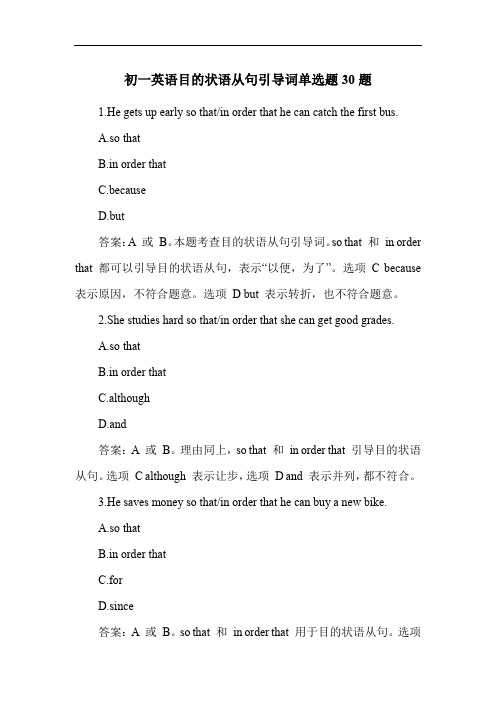 初一英语目的状语从句引导词单选题 30 题

1.He gets up early so that/in order that he can catch the first bus.

A.so that

B.in order that

C.because

D.but

答案：A 或 B。本题考查目的状语从句引导词。so that 和 in order that 都可以引导目的状语从句，表示“以便，为了”。选项 C because 表示原因，不符合题意。选项 D but 表示转折，也不符合题意。

2.She studies hard so that/in order that she can get good grades.

A.so that

B.in order that

C.although

D.and

答案：A 或 B。理由同上，so that 和 in order that 引导目的状语从句。选项 C although 表示让步，选项 D and 表示并列，都不符合。

3.He saves money so that/in order that he can buy a new bike.

A.so that

B.in order that

C.for

D.since

答案：A 或 B。so that 和 in order that 用于目的状语从句。选项